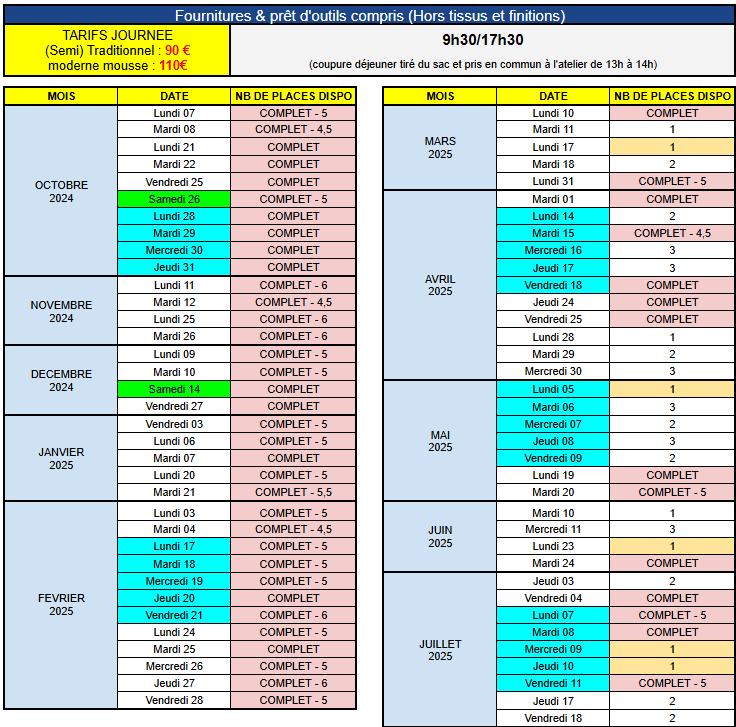 Fournitures & prêt d'outils compris (Hors tissus et finitions)

TARIFS JOURNEE
(Semi) Traditionnel : 90 €
moderne mousse : 110€

9h30/17h30
(coupure déjeuner tiré du sac et pris en commun à l'atelier de 13h à 14h)

| MOIS | DATE | NB DE PLACES DISPO |
|---|---|---|
| OCTOBRE 2024 | Lundi 07 | COMPLET - 5 |
| | Mardi 08 | COMPLET - 4,5 |
| | Lundi 21 | COMPLET |
| | Mardi 22 | COMPLET |
| | Vendredi 25 | COMPLET |
| | Samedi 26 | COMPLET - 5 |
| | Lundi 28 | COMPLET |
| | Mardi 29 | COMPLET |
| | Mercredi 30 | COMPLET |
| | Jeudi 31 | COMPLET |
| NOVEMBRE 2024 | Lundi 11 | COMPLET - 6 |
| | Mardi 12 | COMPLET - 4,5 |
| | Lundi 25 | COMPLET - 6 |
| | Mardi 26 | COMPLET - 6 |
| DECEMBRE 2024 | Lundi 09 | COMPLET - 5 |
| | Mardi 10 | COMPLET - 5 |
| | Samedi 14 | COMPLET |
| | Vendredi 27 | COMPLET |
| JANVIER 2025 | Vendredi 03 | COMPLET - 5 |
| | Lundi 06 | COMPLET - 5 |
| | Mardi 07 | COMPLET |
| | Lundi 20 | COMPLET - 5 |
| | Mardi 21 | COMPLET - 5,5 |
| FEVRIER 2025 | Lundi 03 | COMPLET - 5 |
| | Mardi 04 | COMPLET - 4,5 |
| | Lundi 17 | COMPLET - 5 |
| | Mardi 18 | COMPLET - 5 |
| | Mercredi 19 | COMPLET - 5 |
| | Jeudi 20 | COMPLET |
| | Vendredi 21 | COMPLET - 6 |
| | Lundi 24 | COMPLET - 5 |
| | Mardi 25 | COMPLET |
| | Mercredi 26 | COMPLET - 5 |
| | Jeudi 27 | COMPLET - 6 |
| | Vendredi 28 | COMPLET - 5 |

| MOIS | DATE | NB DE PLACES DISPO |
|---|---|---|
| MARS 2025 | Lundi 10 | COMPLET |
| | Mardi 11 | 1 |
| | Lundi 17 | 1 |
| | Mardi 18 | 2 |
| | Lundi 31 | COMPLET - 5 |
| AVRIL 2025 | Mardi 01 | COMPLET |
| | Lundi 14 | 2 |
| | Mardi 15 | COMPLET - 4,5 |
| | Mercredi 16 | 3 |
| | Jeudi 17 | 3 |
| | Vendredi 18 | COMPLET |
| | Jeudi 24 | COMPLET |
| | Vendredi 25 | COMPLET |
| | Lundi 28 | 1 |
| | Mardi 29 | 2 |
| | Mercredi 30 | 3 |
| MAI 2025 | Lundi 05 | 1 |
| | Mardi 06 | 3 |
| | Mercredi 07 | 2 |
| | Jeudi 08 | 3 |
| | Vendredi 09 | 2 |
| | Lundi 19 | COMPLET |
| | Mardi 20 | COMPLET - 5 |
| JUIN 2025 | Mardi 10 | 1 |
| | Mercredi 11 | 3 |
| | Lundi 23 | 1 |
| | Mardi 24 | COMPLET |
| JUILLET 2025 | Jeudi 03 | 2 |
| | Vendredi 04 | COMPLET |
| | Lundi 07 | COMPLET - 5 |
| | Mardi 08 | COMPLET |
| | Mercredi 09 | 1 |
| | Jeudi 10 | 1 |
| | Vendredi 11 | COMPLET - 5 |
| | Jeudi 17 | 2 |
| | Vendredi 18 | 2 |